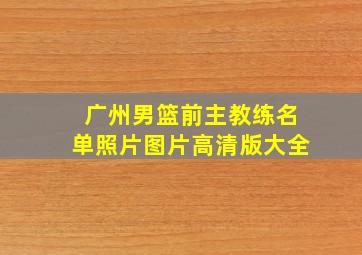 广州男篮前主教练名单照片图片高清版大全